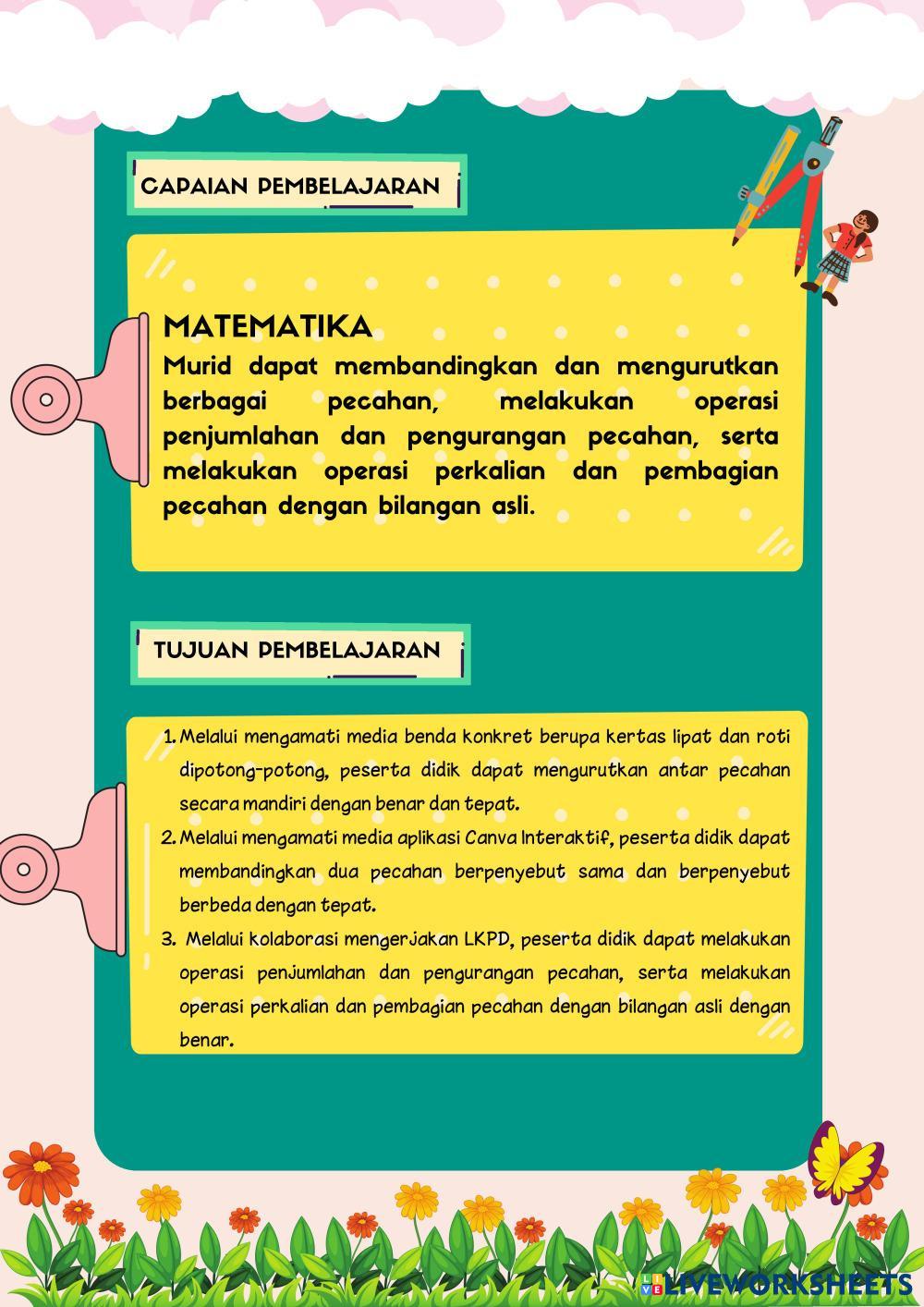 CAPAIAN PEMBELAJARAN

MATEMATIKA
Murid dapat membandingkan dan mengurutkan berbagai pecahan, melakukan operasi penjumlahan dan pengurangan pecahan, serta melakukan operasi perkalian dan pembagian pecahan dengan bilangan asli.

TUJUAN PEMBELAJARAN

1. Melalui mengamati media benda konkret berupa kertas lipat dan roti dipotong-potong, peserta didik dapat mengurutkan antar pecahan secara mandiri dengan benar dan tepat.
2. Melalui mengamati media aplikasi Canva Interaktif, peserta didik dapat membandingkan dua pecahan berpenyebut sama dan berpenyebut berbeda dengan tepat.
3. Melalui kolaborasi mengerjakan LKPD, peserta didik dapat melakukan operasi penjumlahan dan pengurangan pecahan, serta melakukan operasi perkalian dan pembagian pecahan dengan bilangan asli dengan benar.

LIVEWORKSHEETS